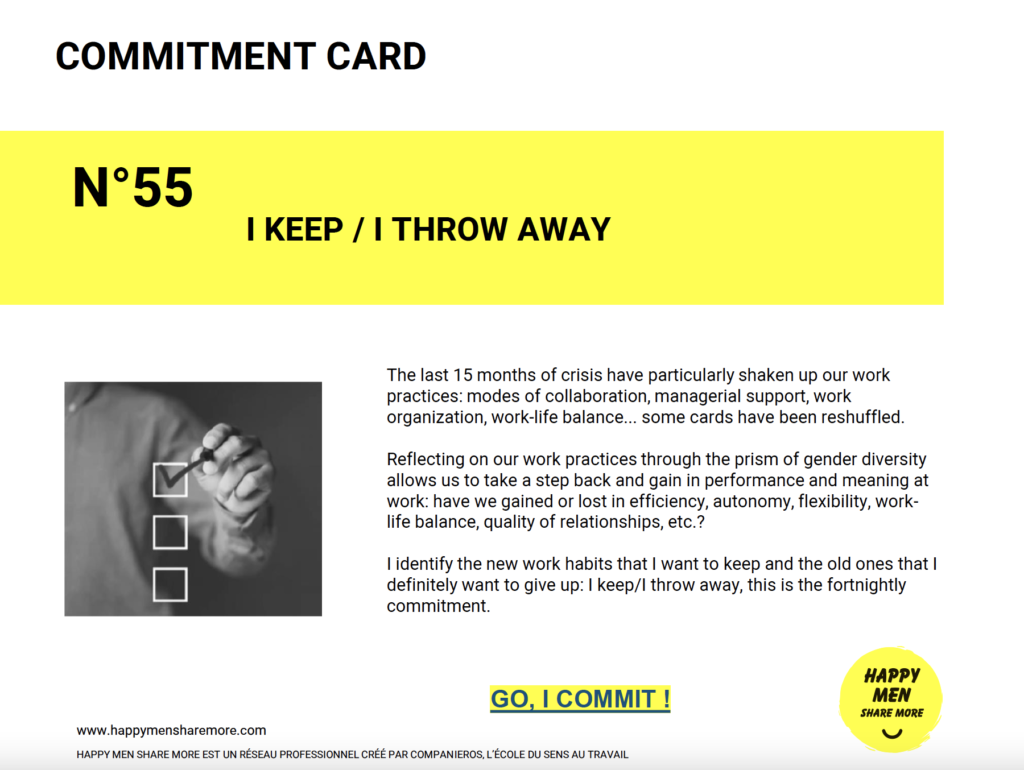 COMMITMENT CARD

N°55

I KEEP / I THROW AWAY

The last 15 months of crisis have particularly shaken up our work practices: modes of collaboration, managerial support, work organization, work-life balance... some cards have been reshuffled.

Reflecting on our work practices through the prism of gender diversity allows us to take a step back and gain in performance and meaning at work: have we gained or lost in efficiency, autonomy, flexibility, work-life balance, quality of relationships, etc.?

I identify the new work habits that I want to keep and the old ones that I definitely want to give up: I keep/I throw away, this is the fortnightly commitment.

GO, I COMMIT !

HAPPY MEN SHARE MORE

www.happymensharemore.com

HAPPY MEN SHARE MORE EST UN RÉSEAU PROFESSIONNEL CRÉÉ PAR COMPANIEROS, L'ÉCOLE DU SENS AU TRAVAIL